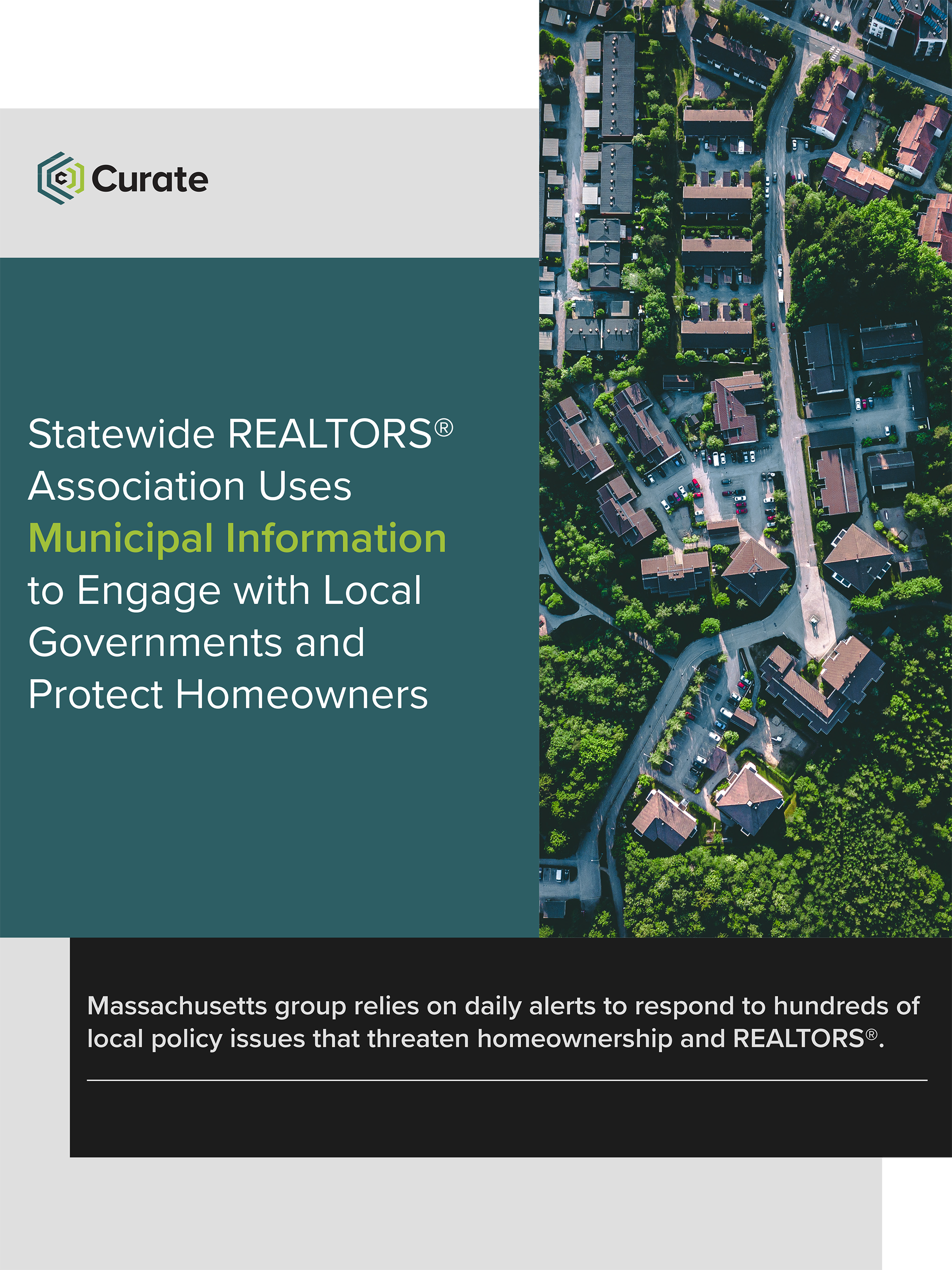 Curate

Statewide REALTORS® Association Uses Municipal Information to Engage with Local Governments and Protect Homeowners

Massachusetts group relies on daily alerts to respond to hundreds of local policy issues that threaten homeownership and REALTORS®.